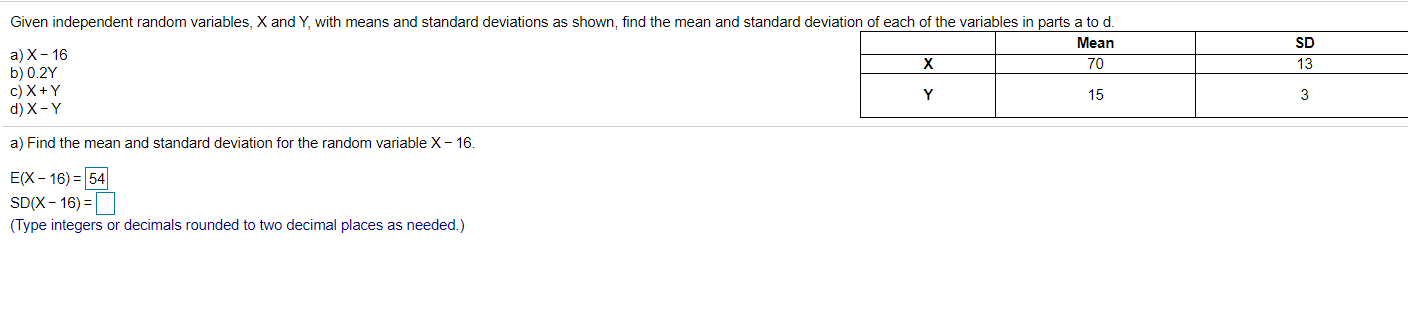 Given independent random variables, X and Y, with means and standard deviations as shown, find the mean and standard deviation of each of the variables in parts a to d.

a) X − 16
b) 0.2Y
c) X + Y
d) X − Y

| | Mean | SD |
|---|---|---|
| X | 70 | 13 |
| Y | 15 | 3 |

a) Find the mean and standard deviation for the random variable X − 16.

E(X − 16) = 54
SD(X − 16) =
(Type integers or decimals rounded to two decimal places as needed.)